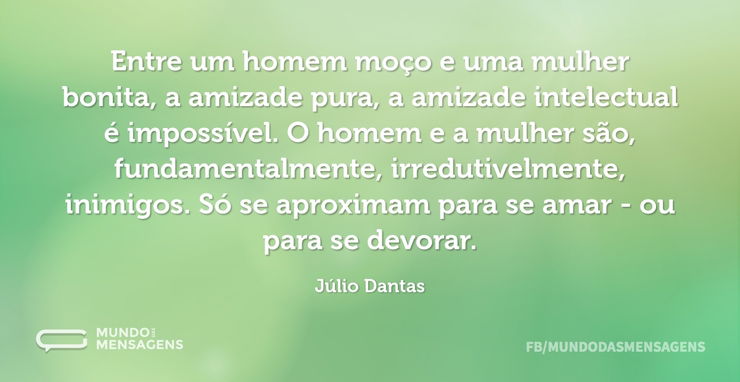 Entre um homem moço e uma mulher bonita, a amizade pura, a amizade intelectual é impossível. O homem e a mulher são, fundamentalmente, irredutivelmente, inimigos. Só se aproximam para se amar - ou para se devorar.

Júlio Dantas

MUNDO DAS MENSAGENS

FB/MUNDODASMENSAGENS